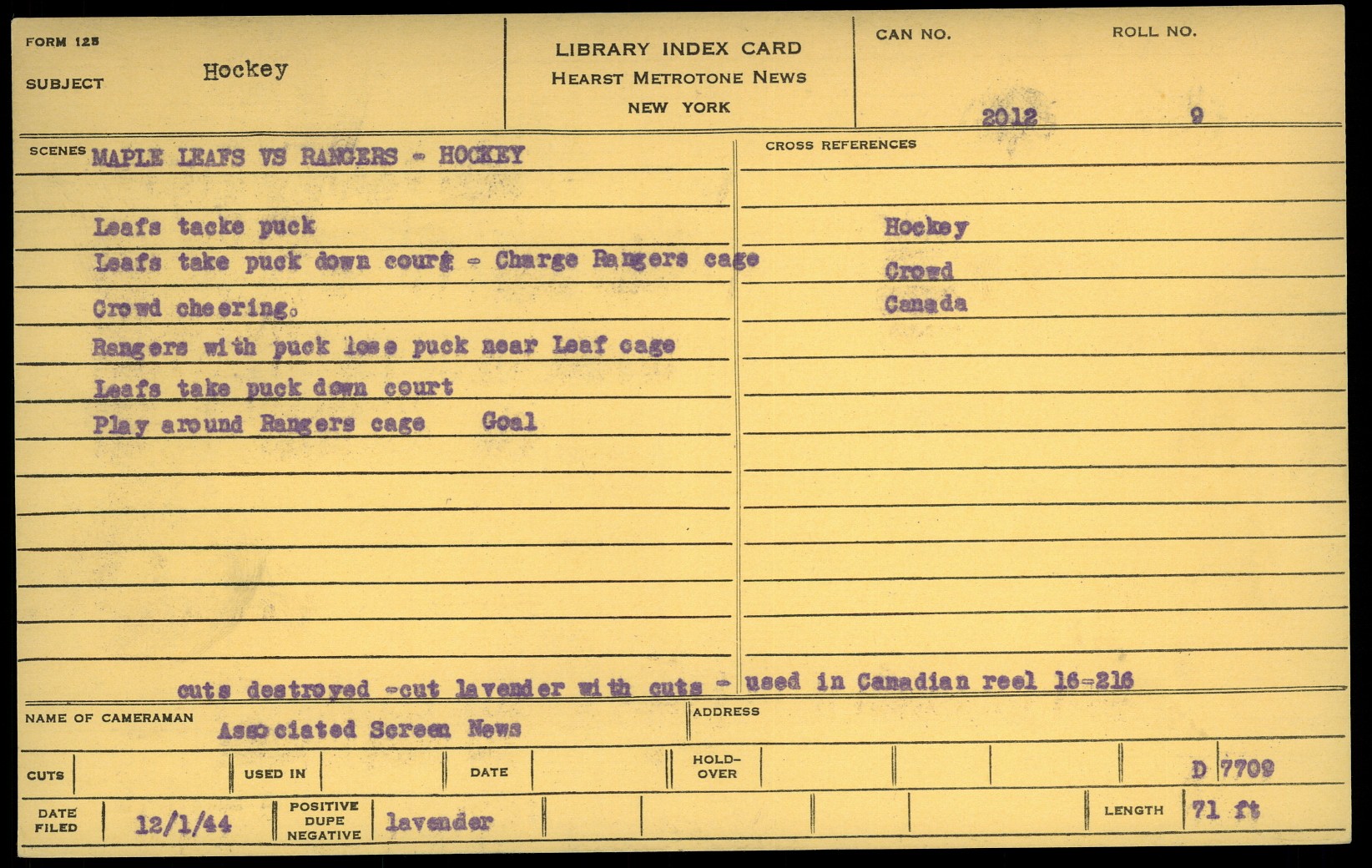 FORM 125

SUBJECT Hockey

LIBRARY INDEX CARD
HEARST METROTONE NEWS
NEW YORK

CAN NO. 2012

ROLL NO. 9

SCENES MAPLE LEAFS VS RANGERS - HOCKEY

Leafs tacke puck
Leafs take puck down courg - Charge Rangers cage
Crowd cheering.
Rangers with puck lose puck near Leaf cage
Leafs take puck down court
Play around Rangers cage Goal

CROSS REFERENCES

Hockey
Crowd
Canada

cuts destroyed -cut lavender with cuts - used in Canadian reel 16-216

NAME OF CAMERAMAN Associated Screen News

ADDRESS

CUTS

USED IN

DATE

HOLD-OVER

D 7709

DATE FILED 12/1/44

POSITIVE DUPE NEGATIVE lavender

LENGTH 71 ft